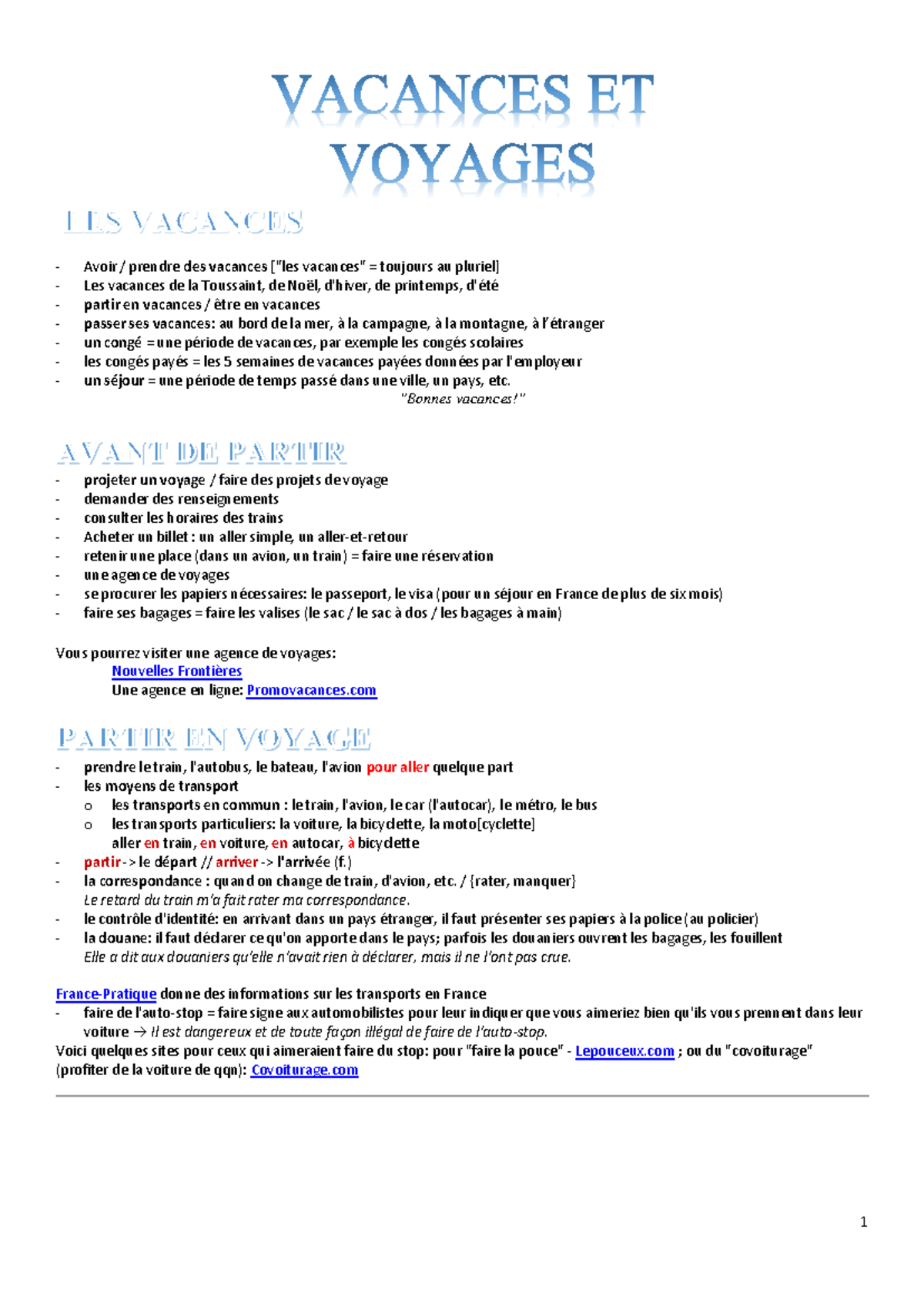 VACANCES ET VOYAGES

LES VACANCES

- Avoir / prendre des vacances ["les vacances" = toujours au pluriel]
- Les vacances de la Toussaint, de Noël, d'hiver, de printemps, d'été
- partir en vacances / être en vacances
- passer ses vacances: au bord de la mer, à la campagne, à la montagne, à l'étranger
- un congé = une période de vacances, par exemple les congés scolaires
- les congés payés = les 5 semaines de vacances payées données par l'employeur
- un séjour = une période de temps passé dans une ville, un pays, etc.

"Bonnes vacances!"

AVANT DE PARTIR

- projeter un voyage / faire des projets de voyage
- demander des renseignements
- consulter les horaires des trains
- Acheter un billet : un aller simple, un aller-et-retour
- retenir une place (dans un avion, un train) = faire une réservation
- une agence de voyages
- se procurer les papiers nécessaires: le passeport, le visa (pour un séjour en France de plus de six mois)
- faire ses bagages = faire les valises (le sac / le sac à dos / les bagages à main)

Vous pourrez visiter une agence de voyages:
Nouvelles Frontières
Une agence en ligne: Promovacances.com

PARTIR EN VOYAGE

- prendre le train, l'autobus, le bateau, l'avion pour aller quelque part
- les moyens de transport
 o les transports en commun : le train, l'avion, le car (l'autocar), le métro, le bus
 o les transports particuliers: la voiture, la bicyclette, la moto[cyclette]
 aller en train, en voiture, en autocar, à bicyclette
- partir -> le départ // arriver -> l'arrivée (f.)
- la correspondance : quand on change de train, d'avion, etc. / {rater, manquer}
 Le retard du train m'a fait rater ma correspondance.
- le contrôle d'identité: en arrivant dans un pays étranger, il faut présenter ses papiers à la police (au policier)
- la douane: il faut déclarer ce qu'on apporte dans le pays; parfois les douaniers ouvrent les bagages, les fouillent
 Elle a dit aux douaniers qu'elle n'avait rien à déclarer, mais il ne l'ont pas crue.

France-Pratique donne des informations sur les transports en France
- faire de l'auto-stop = faire signe aux automobilistes pour leur indiquer que vous aimeriez bien qu'ils vous prennent dans leur voiture → Il est dangereux et de toute façon illégal de faire de l'auto-stop.
Voici quelques sites pour ceux qui aimeraient faire du stop: pour "faire la pouce" - Lepouceux.com ; ou du "covoiturage" (profiter de la voiture de qqn): Covoiturage.com

1